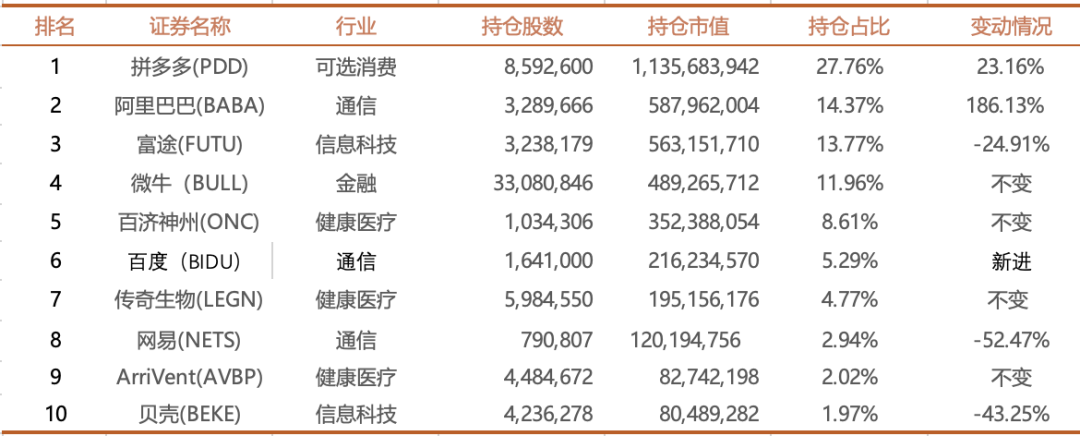 | 排名 | 证券名称 | 行业 | 持仓股数 | 持仓市值 | 持仓占比 | 变动情况 |
|---|---|---|---|---|---|---|
| 1 | 拼多多(PDD) | 可选消费 | 8,592,600 | 1,135,683,942 | 27.76% | 23.16% |
| 2 | 阿里巴巴(BABA) | 通信 | 3,289,666 | 587,962,004 | 14.37% | 186.13% |
| 3 | 富途(FUTU) | 信息科技 | 3,238,179 | 563,151,710 | 13.77% | -24.91% |
| 4 | 微牛（BULL) | 金融 | 33,080,846 | 489,265,712 | 11.96% | 不变 |
| 5 | 百济神州(ONC) | 健康医疗 | 1,034,306 | 352,388,054 | 8.61% | 不变 |
| 6 | 百度（BIDU) | 通信 | 1,641,000 | 216,234,570 | 5.29% | 新进 |
| 7 | 传奇生物(LEGN) | 健康医疗 | 5,984,550 | 195,156,176 | 4.77% | 不变 |
| 8 | 网易(NETS) | 通信 | 790,807 | 120,194,756 | 2.94% | -52.47% |
| 9 | ArriVent(AVBP) | 健康医疗 | 4,484,672 | 82,742,198 | 2.02% | 不变 |
| 10 | 贝壳(BEKE) | 信息科技 | 4,236,278 | 80,489,282 | 1.97% | -43.25% |